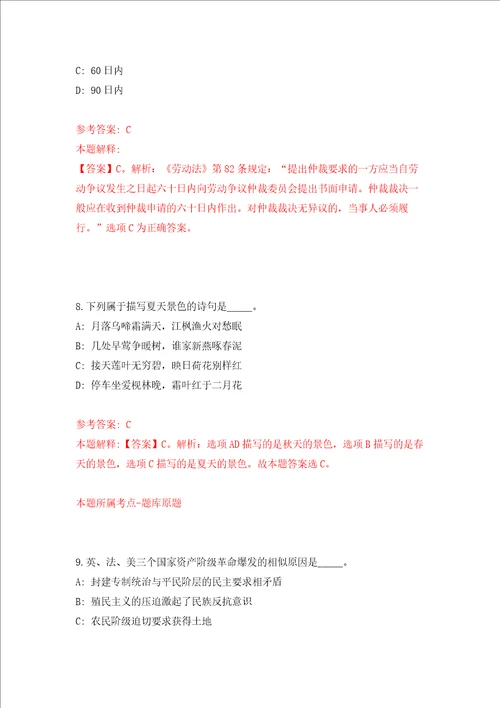 C: 60日内
D: 90日内

参考答案: C
本题解释:
【答案】C。解析:《劳动法》第82条规定:“提出仲裁要求的一方应当自劳动争议发生之日起六十日内向劳动争议仲裁委员会提出书面申请。仲裁裁决一般应在收到仲裁申请的六十日内作出。对仲裁裁决无异议的,当事人必须履行。”选项C为正确答案。

8.下列属于描写夏天景色的诗句是_____。
A: 月落乌啼霜满天,江枫渔火对愁眠
B: 几处早莺争暖树,谁家新燕啄春泥
C: 接天莲叶无穷碧,映日荷花别样红
D: 停车坐爱枫林晚,霜叶红于二月花

参考答案: C
本题解释:【答案】C。解析:选项AD描写的是秋天的景色,选项B描写的是春天的景色,选项C描写的是夏天的景色。故本题答案选C。

本题所属考点-题库原题

9.英、法、美三个国家资产阶级革命爆发的相似原因是_____。
A: 封建专制统治与平民阶层的民主要求相矛盾
B: 殖民主义的压迫激起了民族反抗意识
C: 农民阶级迫切要求获得土地